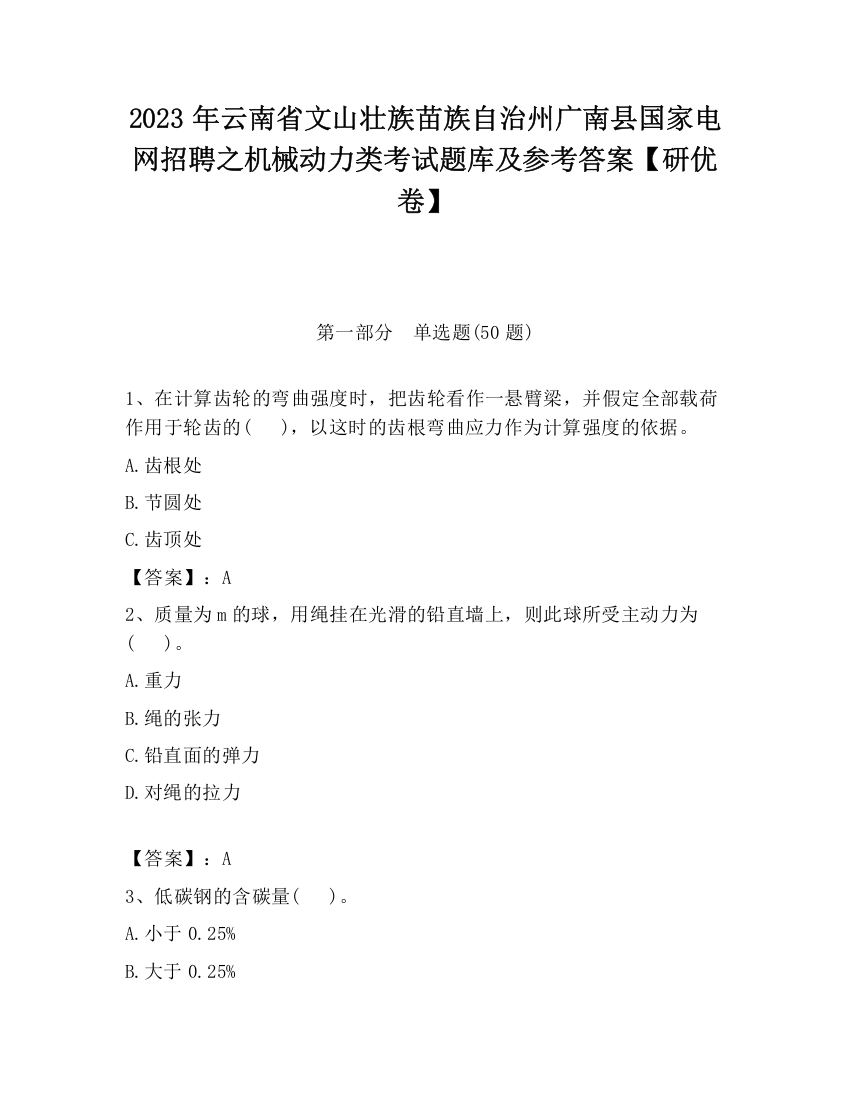 2023 年云南省文山壮族苗族自治州广南县国家电网招聘之机械动力类考试题库及参考答案【研优卷】

第一部分　单选题(50 题)

1、在计算齿轮的弯曲强度时，把齿轮看作一悬臂梁，并假定全部载荷作用于轮齿的(　　)，以这时的齿根弯曲应力作为计算强度的依据。

A.齿根处

B.节圆处

C.齿顶处

【答案】：A

2、质量为 m 的球，用绳挂在光滑的铅直墙上，则此球所受主动力为(　　)。

A.重力

B.绳的张力

C.铅直面的弹力

D.对绳的拉力

【答案】：A

3、低碳钢的含碳量(　　)。

A.小于 0.25%

B.大于 0.25%